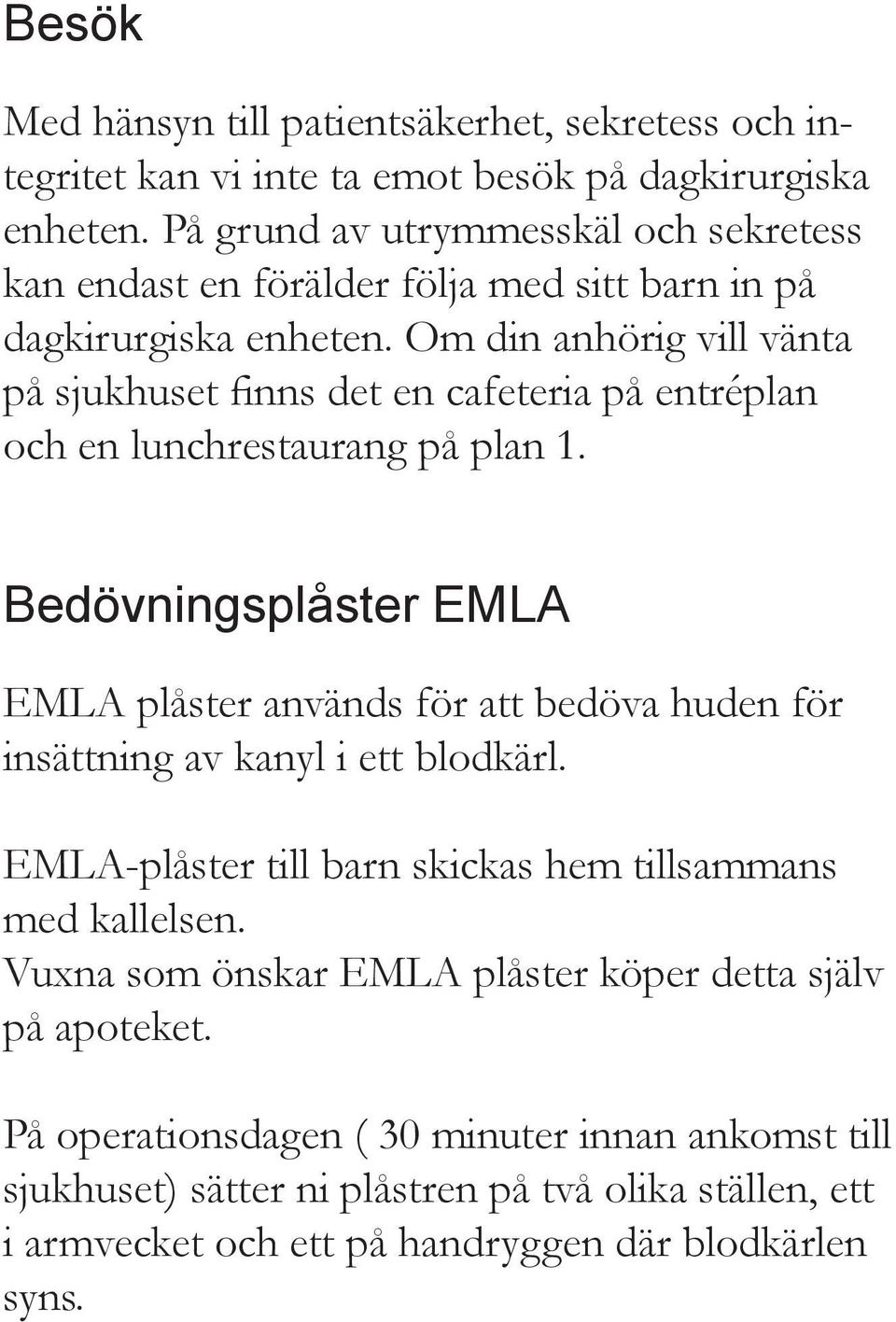 Besök

Med hänsyn till patientsäkerhet, sekretess och integritet kan vi inte ta emot besök på dagkirurgiska enheten. På grund av utrymmesskäl och sekretess kan endast en förälder följa med sitt barn in på dagkirurgiska enheten. Om din anhörig vill vänta på sjukhuset finns det en cafeteria på entréplan och en lunchrestaurang på plan 1.

Bedövningsplåster EMLA

EMLA plåster används för att bedöva huden för insättning av kanyl i ett blodkärl.

EMLA-plåster till barn skickas hem tillsammans med kallelsen.
Vuxna som önskar EMLA plåster köper detta själv på apoteket.

På operationsdagen ( 30 minuter innan ankomst till sjukhuset) sätter ni plåstren på två olika ställen, ett i armvecket och ett på handryggen där blodkärlen syns.